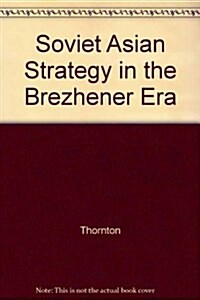 Soviet Asian Strategy in the Brezhener Era

Thornton

Note: This is not the actual book cover